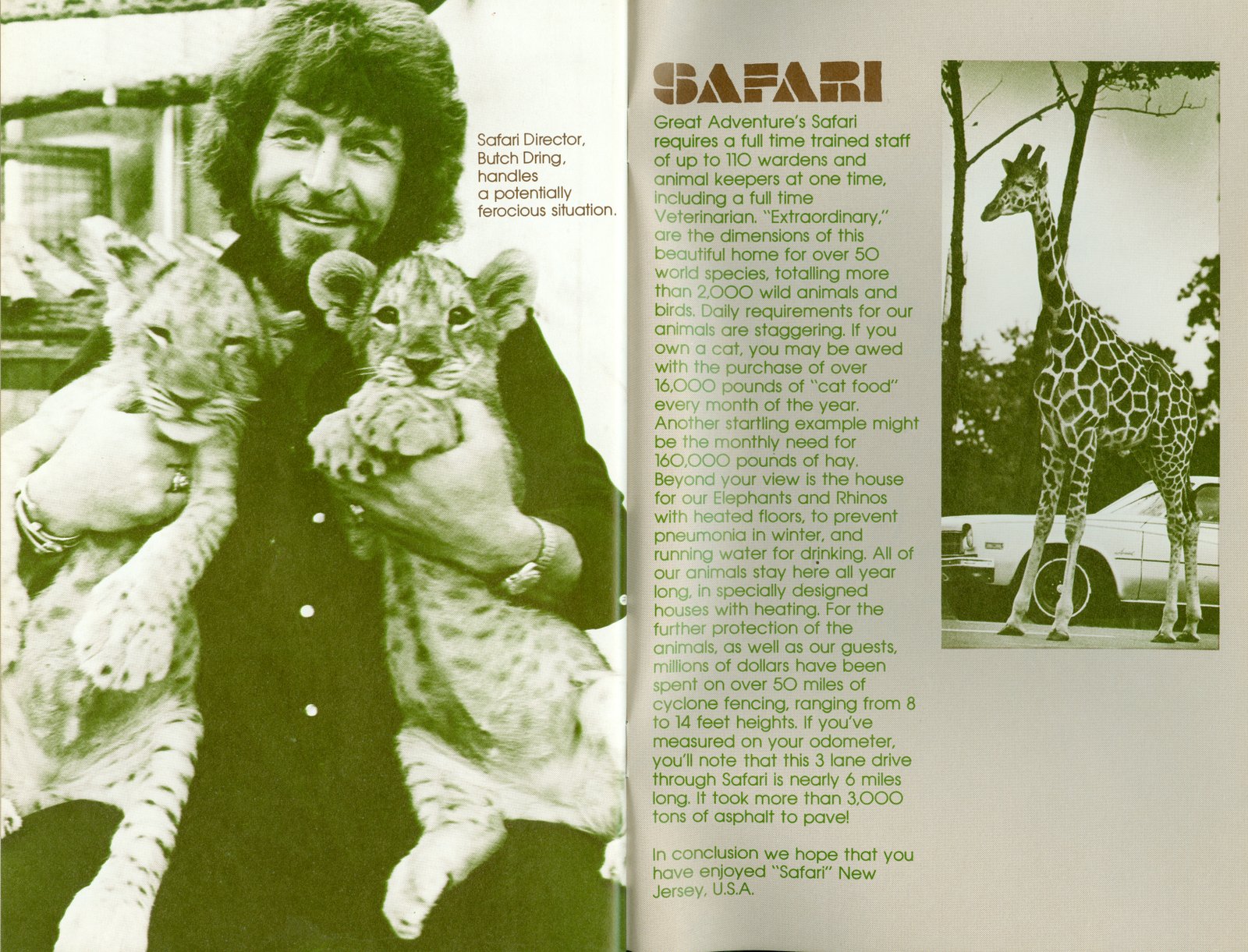 Safari Director, Butch Dring, handles a potentially ferocious situation.

SAFARI

Great Adventure's Safari requires a full time trained staff of up to 110 wardens and animal keepers at one time, including a full time Veterinarian. "Extraordinary," are the dimensions of this beautiful home for over 50 world species, totalling more than 2,000 wild animals and birds. Daily requirements for our animals are staggering. If you own a cat, you may be awed with the purchase of over 16,000 pounds of "cat food" every month of the year. Another startling example might be the monthly need for 160,000 pounds of hay. Beyond your view is the house for our Elephants and Rhinos with heated floors, to prevent pneumonia in winter, and running water for drinking. All of our animals stay here all year long, in specially designed houses with heating. For the further protection of the animals, as well as our guests, millions of dollars have been spent on over 50 miles of cyclone fencing, ranging from 8 to 14 feet heights. If you've measured on your odometer, you'll note that this 3 lane drive through Safari is nearly 6 miles long. It took more than 3,000 tons of asphalt to pave!

In conclusion we hope that you have enjoyed "Safari" New Jersey, U.S.A.